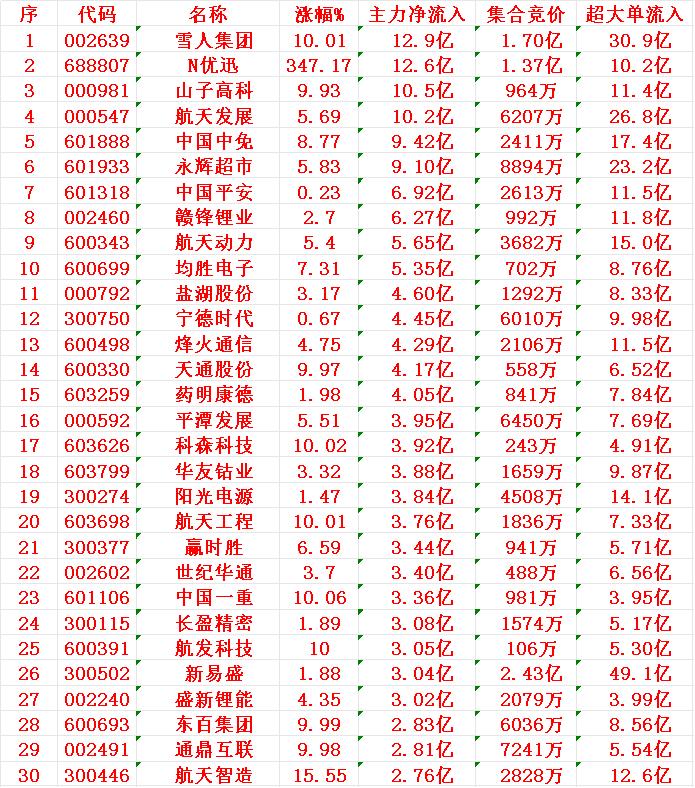 | 序 | 代码 | 名称 | 涨幅% | 主力净流入 | 集合竞价 | 超大单流入 |
|---|---|---|---|---|---|---|
| 1 | 002639 | 雪人集团 | 10.01 | 12.9亿 | 1.70亿 | 30.9亿 |
| 2 | 688807 | N优迅 | 347.17 | 12.6亿 | 1.37亿 | 10.2亿 |
| 3 | 000981 | 山子高科 | 9.93 | 10.5亿 | 964万 | 11.4亿 |
| 4 | 000547 | 航天发展 | 5.69 | 10.2亿 | 6207万 | 26.8亿 |
| 5 | 601888 | 中国中免 | 8.77 | 9.42亿 | 2411万 | 17.4亿 |
| 6 | 601933 | 永辉超市 | 5.83 | 9.10亿 | 8894万 | 23.2亿 |
| 7 | 601318 | 中国平安 | 0.23 | 6.92亿 | 2613万 | 11.5亿 |
| 8 | 002460 | 赣锋锂业 | 2.7 | 6.27亿 | 992万 | 11.8亿 |
| 9 | 600343 | 航天动力 | 5.4 | 5.65亿 | 3682万 | 15.0亿 |
| 10 | 600699 | 均胜电子 | 7.31 | 5.35亿 | 702万 | 8.76亿 |
| 11 | 000792 | 盐湖股份 | 3.17 | 4.60亿 | 1292万 | 8.33亿 |
| 12 | 300750 | 宁德时代 | 0.67 | 4.45亿 | 6010万 | 9.98亿 |
| 13 | 600498 | 烽火通信 | 4.75 | 4.29亿 | 2106万 | 11.5亿 |
| 14 | 600330 | 天通股份 | 9.97 | 4.17亿 | 558万 | 6.52亿 |
| 15 | 603259 | 药明康德 | 1.98 | 4.05亿 | 841万 | 7.84亿 |
| 16 | 000592 | 平潭发展 | 5.51 | 3.95亿 | 6450万 | 7.69亿 |
| 17 | 603626 | 科森科技 | 10.02 | 3.92亿 | 243万 | 4.91亿 |
| 18 | 603799 | 华友钴业 | 3.32 | 3.88亿 | 1659万 | 9.87亿 |
| 19 | 300274 | 阳光电源 | 1.47 | 3.84亿 | 4508万 | 14.1亿 |
| 20 | 603698 | 航天工程 | 10.01 | 3.76亿 | 1836万 | 7.33亿 |
| 21 | 300377 | 赢时胜 | 6.59 | 3.44亿 | 941万 | 5.71亿 |
| 22 | 002602 | 世纪华通 | 3.7 | 3.40亿 | 488万 | 6.56亿 |
| 23 | 601106 | 中国一重 | 10.06 | 3.36亿 | 981万 | 3.95亿 |
| 24 | 300115 | 长盈精密 | 1.89 | 3.08亿 | 1574万 | 5.17亿 |
| 25 | 600391 | 航发科技 | 10 | 3.05亿 | 106万 | 5.30亿 |
| 26 | 300502 | 新易盛 | 1.88 | 3.04亿 | 2.43亿 | 49.1亿 |
| 27 | 002240 | 盛新锂能 | 4.35 | 3.02亿 | 2079万 | 3.99亿 |
| 28 | 600693 | 东百集团 | 9.99 | 2.83亿 | 6036万 | 8.56亿 |
| 29 | 002491 | 通鼎互联 | 9.98 | 2.81亿 | 7241万 | 5.54亿 |
| 30 | 300446 | 航天智造 | 15.55 | 2.76亿 | 2828万 | 12.6亿 |